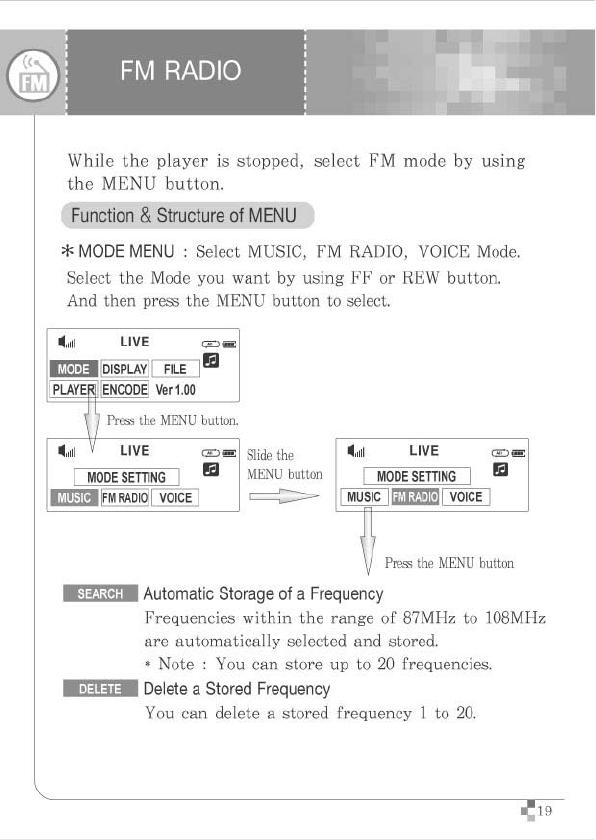 FM

FM RADIO

While the player is stopped, select FM mode by using the MENU button.

Function & Structure of MENU

* MODE MENU : Select MUSIC, FM RADIO, VOICE Mode. Select the Mode you want by using FF or REW button. And then press the MENU button to select.

LIVE

MODE DISPLAY FILE
PLAYER ENCODE Ver 1.00

Press the MENU button.

LIVE

MODE SETTING
MUSIC FM RADIO VOICE

Slide the MENU button

LIVE

MODE SETTING
MUSIC FM RADIO VOICE

Press the MENU button

SEARCH Automatic Storage of a Frequency
Frequencies within the range of 87MHz to 108MHz are automatically selected and stored.
* Note : You can store up to 20 frequencies.

DELETE Delete a Stored Frequency
You can delete a stored frequency 1 to 20.

19